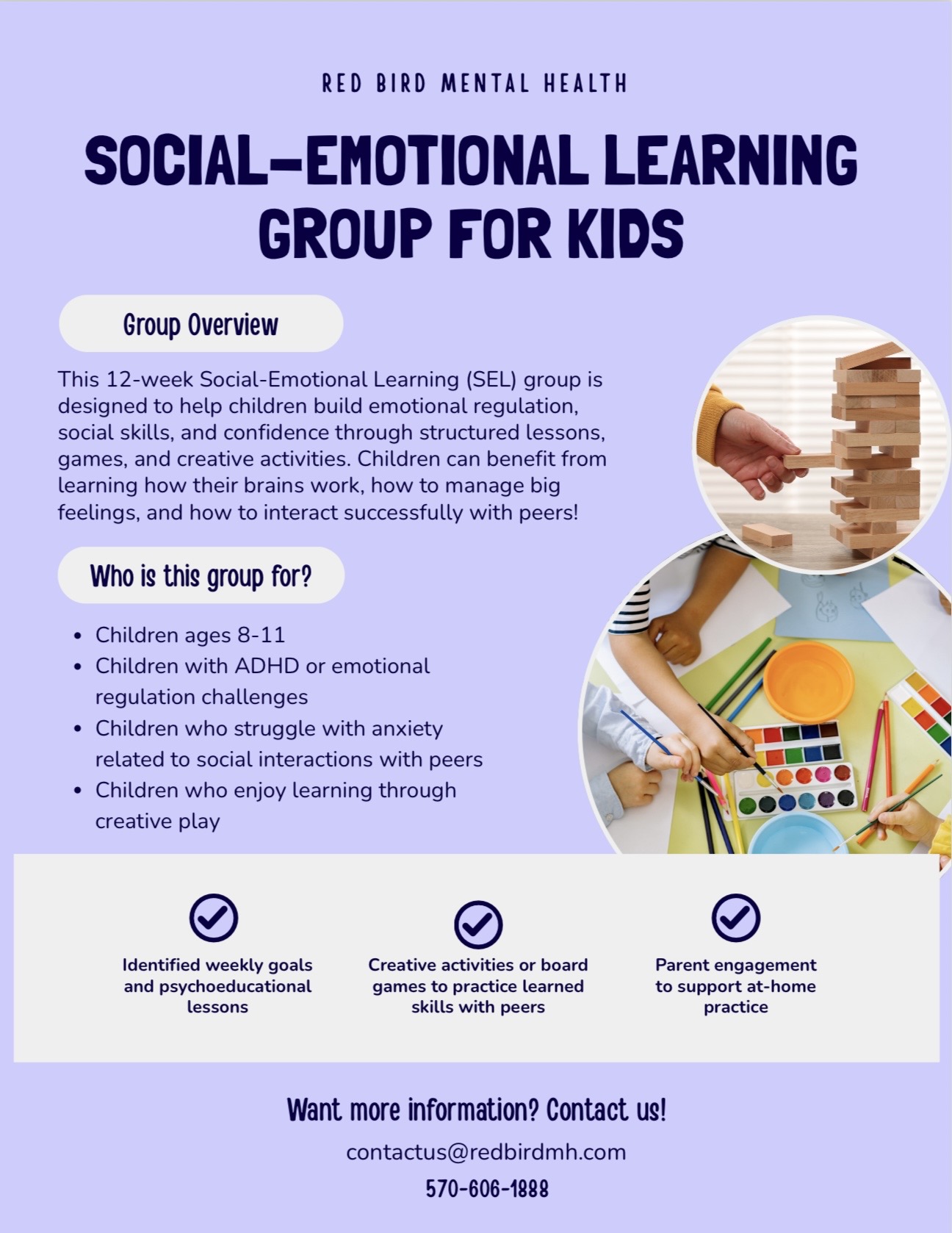 RED BIRD MENTAL HEALTH

SOCIAL-EMOTIONAL LEARNING GROUP FOR KIDS

Group Overview

This 12-week Social-Emotional Learning (SEL) group is designed to help children build emotional regulation, social skills, and confidence through structured lessons, games, and creative activities. Children can benefit from learning how their brains work, how to manage big feelings, and how to interact successfully with peers!

Who is this group for?

- Children ages 8-11
- Children with ADHD or emotional regulation challenges
- Children who struggle with anxiety related to social interactions with peers
- Children who enjoy learning through creative play

Identified weekly goals and psychoeducational lessons

Creative activities or board games to practice learned skills with peers

Parent engagement to support at-home practice

Want more information? Contact us!

contactus@redbirdmh.com

570-606-1888